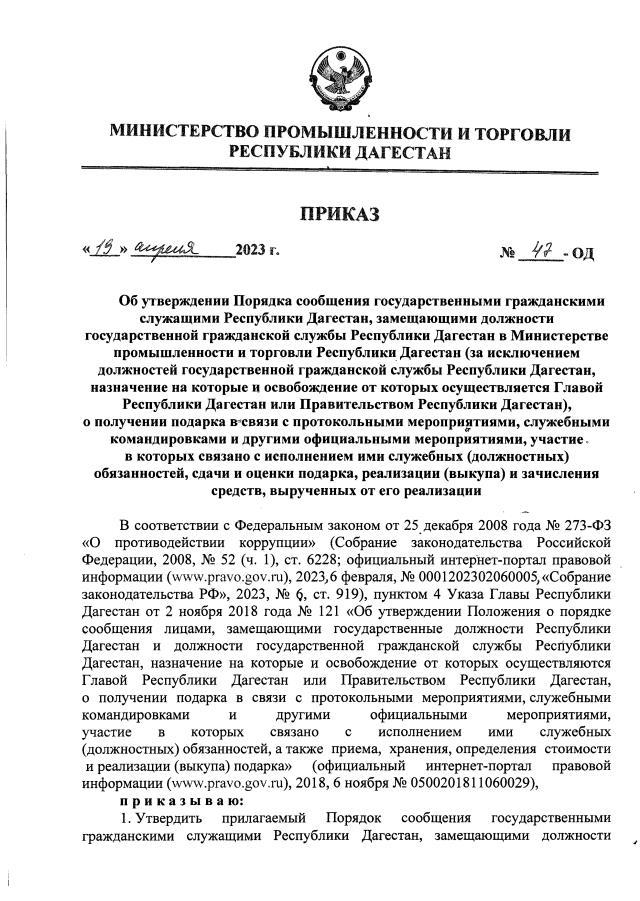 МИНИСТЕРСТВО ПРОМЫШЛЕННОСТИ И ТОРГОВЛИ РЕСПУБЛИКИ ДАГЕСТАН

ПРИКАЗ

«19» апреля 2023 г.

№ 47 - ОД

Об утверждении Порядка сообщения государственными гражданскими служащими Республики Дагестан, замещающими должности государственной гражданской службы Республики Дагестан в Министерстве промышленности и торговли Республики Дагестан (за исключением должностей государственной гражданской службы Республики Дагестан, назначение на которые и освобождение от которых осуществляется Главой Республики Дагестан или Правительством Республики Дагестан), о получении подарка в связи с протокольными мероприятиями, служебными командировками и другими официальными мероприятиями, участие в которых связано с исполнением ими служебных (должностных) обязанностей, сдачи и оценки подарка, реализации (выкупа) и зачисления средств, вырученных от его реализации

В соответствии с Федеральным законом от 25 декабря 2008 года № 273-ФЗ «О противодействии коррупции» (Собрание законодательства Российской Федерации, 2008, № 52 (ч. 1), ст. 6228; официальный интернет-портал правовой информации (www.pravo.gov.ru), 2023, 6 февраля, № 0001202302060005, «Собрание законодательства РФ», 2023, № 6, ст. 919), пунктом 4 Указа Главы Республики Дагестан от 2 ноября 2018 года № 121 «Об утверждении Положения о порядке сообщения лицами, замещающими государственные должности Республики Дагестан и должности государственной гражданской службы Республики Дагестан, назначение на которые и освобождение от которых осуществляются Главой Республики Дагестан или Правительством Республики Дагестан, о получении подарка в связи с протокольными мероприятиями, служебными командировками и другими официальными мероприятиями, участие в которых связано с исполнением ими служебных (должностных) обязанностей, а также приема, хранения, определения стоимости и реализации (выкупа) подарка» (официальный интернет-портал правовой информации (www.pravo.gov.ru), 2018, 6 ноября № 0500201811060029),

приказываю:

1. Утвердить прилагаемый Порядок сообщения государственными гражданскими служащими Республики Дагестан, замещающими должности